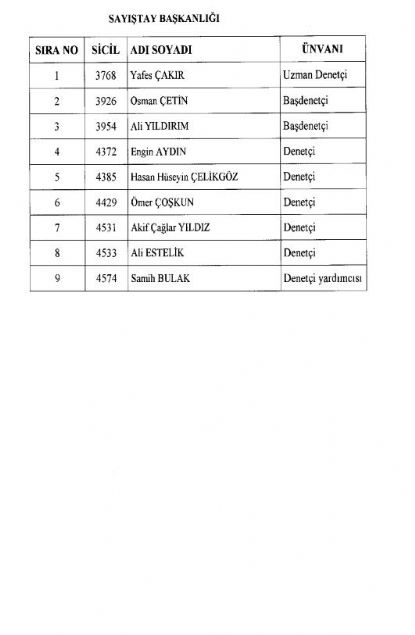 SAYIŞTAY BAŞKANLIĞI

| SIRA NO | SİCİL | ADI SOYADI | ÜNVANI |
|---|---|---|---|
| 1 | 3768 | Yafes ÇAKIR | Uzman Denetçi |
| 2 | 3926 | Osman ÇETİN | Başdenetçi |
| 3 | 3954 | Ali YILDIRIM | Başdenetçi |
| 4 | 4372 | Engin AYDIN | Denetçi |
| 5 | 4385 | Hasan Hüseyin ÇELİKGÖZ | Denetçi |
| 6 | 4429 | Ömer ÇOŞKUN | Denetçi |
| 7 | 4531 | Akif Çağlar YILDIZ | Denetçi |
| 8 | 4533 | Ali ESTELİK | Denetçi |
| 9 | 4574 | Samih BULAK | Denetçi yardımcısı |